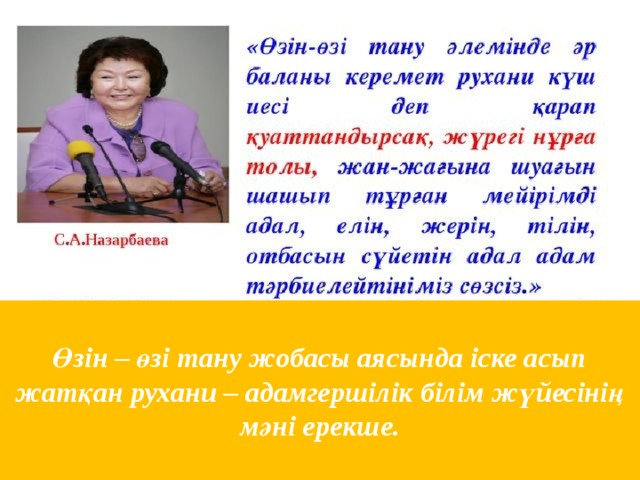 С.А.Назарбаева

«Өзін-өзі тану әлемінде әр баланы керемет рухани күш иесі деп қарап қуаттандырсақ, жүрегі нұрға толы, жан-жағына шуағын шашып тұрған мейірімді адал, елін, жерін, тілін, отбасын сүйетін адал адам тәрбиелейтініміз сөзсіз.»

Өзін – өзі тану жобасы аясында іске асып жатқан рухани – адамгершілік білім жүйесінің мәні ерекше.